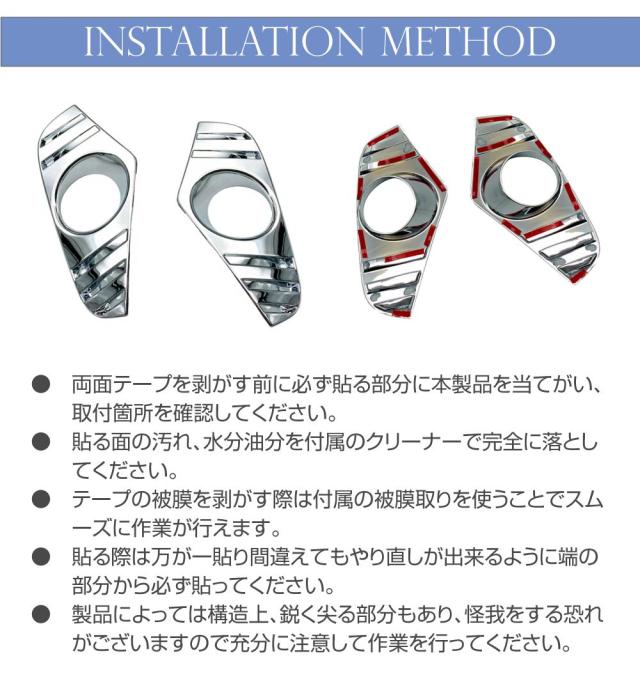 INSTALLATION METHOD

• 両面テープを剥がす前に必ず貼る部分に本製品を当てがい、取付箇所を確認してください。
• 貼る面の汚れ、水分油分を付属のクリーナーで完全に落としてください。
• テープの被膜を剥がす際は付属の被膜取りを使うことでスムーズに作業が行えます。
• 貼る際は万が一貼り間違えてもやり直しが出来るように端の部分から必ず貼ってください。
• 製品によっては構造上、鋭く尖る部分もあり、怪我をする恐れがございますので充分に注意して作業を行ってください。